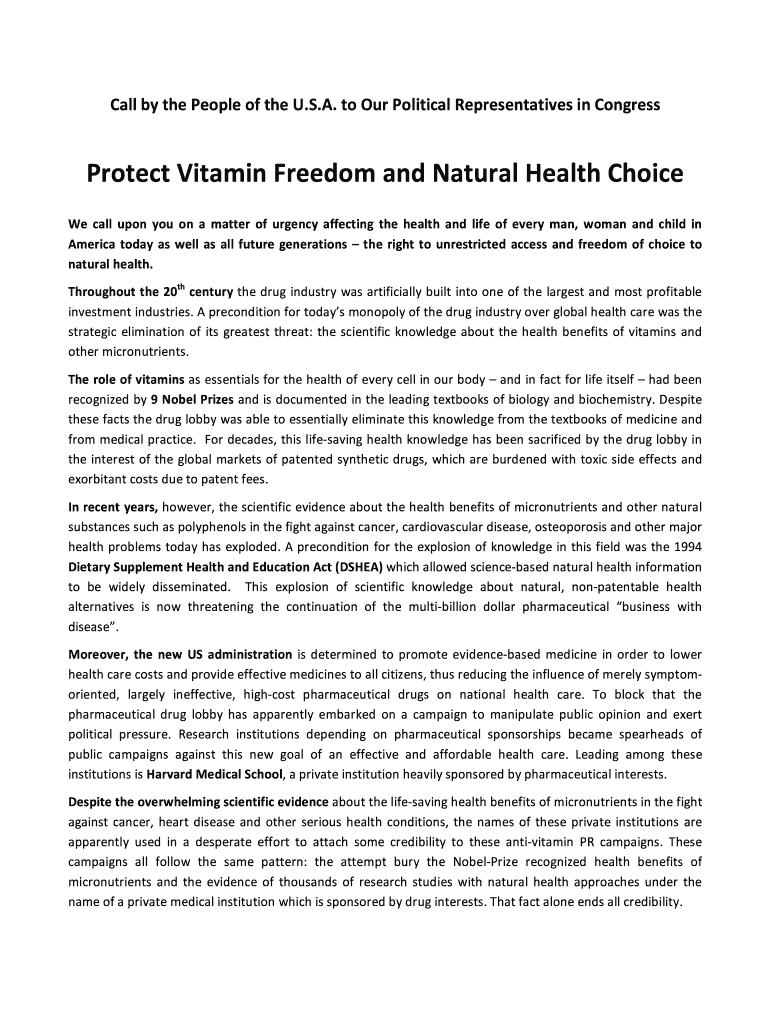 Call by the People of the U.S.A. to Our Political Representatives in Congress

Protect Vitamin Freedom and Natural Health Choice

We call upon you on a matter of urgency affecting the health and life of every man, woman and child in America today as well as all future generations – the right to unrestricted access and freedom of choice to natural health.

Throughout the 20$^{th}$ century the drug industry was artificially built into one of the largest and most profitable investment industries. A precondition for today's monopoly of the drug industry over global health care was the strategic elimination of its greatest threat: the scientific knowledge about the health benefits of vitamins and other micronutrients.

The role of vitamins as essentials for the health of every cell in our body – and in fact for life itself – had been recognized by 9 Nobel Prizes and is documented in the leading textbooks of biology and biochemistry. Despite these facts the drug lobby was able to essentially eliminate this knowledge from the textbooks of medicine and from medical practice. For decades, this life-saving health knowledge has been sacrificed by the drug lobby in the interest of the global markets of patented synthetic drugs, which are burdened with toxic side effects and exorbitant costs due to patent fees.

In recent years, however, the scientific evidence about the health benefits of micronutrients and other natural substances such as polyphenols in the fight against cancer, cardiovascular disease, osteoporosis and other major health problems today has exploded. A precondition for the explosion of knowledge in this field was the 1994 Dietary Supplement Health and Education Act (DSHEA) which allowed science-based natural health information to be widely disseminated. This explosion of scientific knowledge about natural, non-patentable health alternatives is now threatening the continuation of the multi-billion dollar pharmaceutical "business with disease".

Moreover, the new US administration is determined to promote evidence-based medicine in order to lower health care costs and provide effective medicines to all citizens, thus reducing the influence of merely symptom-oriented, largely ineffective, high-cost pharmaceutical drugs on national health care. To block that the pharmaceutical drug lobby has apparently embarked on a campaign to manipulate public opinion and exert political pressure. Research institutions depending on pharmaceutical sponsorships became spearheads of public campaigns against this new goal of an effective and affordable health care. Leading among these institutions is Harvard Medical School, a private institution heavily sponsored by pharmaceutical interests.

Despite the overwhelming scientific evidence about the life-saving health benefits of micronutrients in the fight against cancer, heart disease and other serious health conditions, the names of these private institutions are apparently used in a desperate effort to attach some credibility to these anti-vitamin PR campaigns. These campaigns all follow the same pattern: the attempt bury the Nobel-Prize recognized health benefits of micronutrients and the evidence of thousands of research studies with natural health approaches under the name of a private medical institution which is sponsored by drug interests. That fact alone ends all credibility.